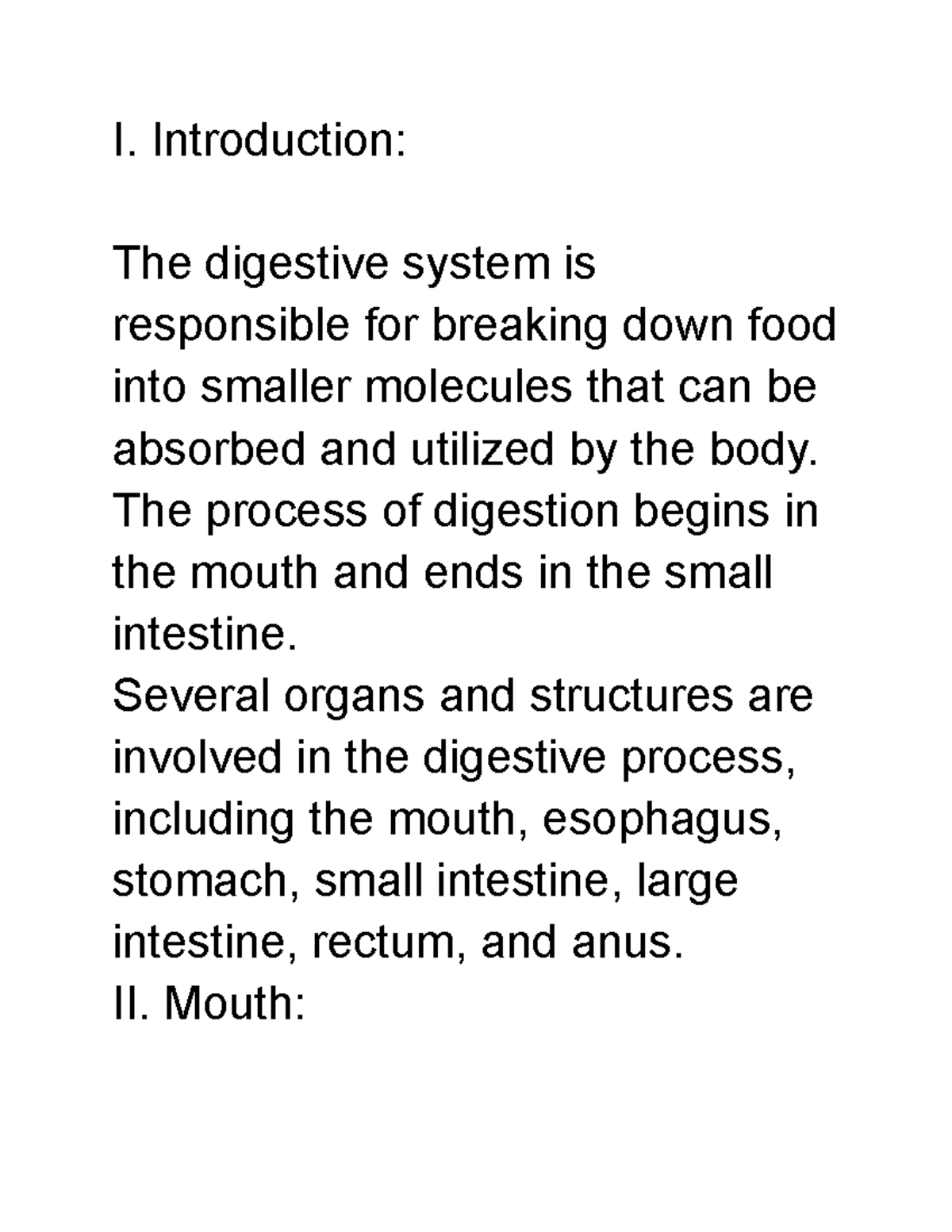 I. Introduction:

The digestive system is responsible for breaking down food into smaller molecules that can be absorbed and utilized by the body.
The process of digestion begins in the mouth and ends in the small intestine.
Several organs and structures are involved in the digestive process, including the mouth, esophagus, stomach, small intestine, large intestine, rectum, and anus.
II. Mouth: